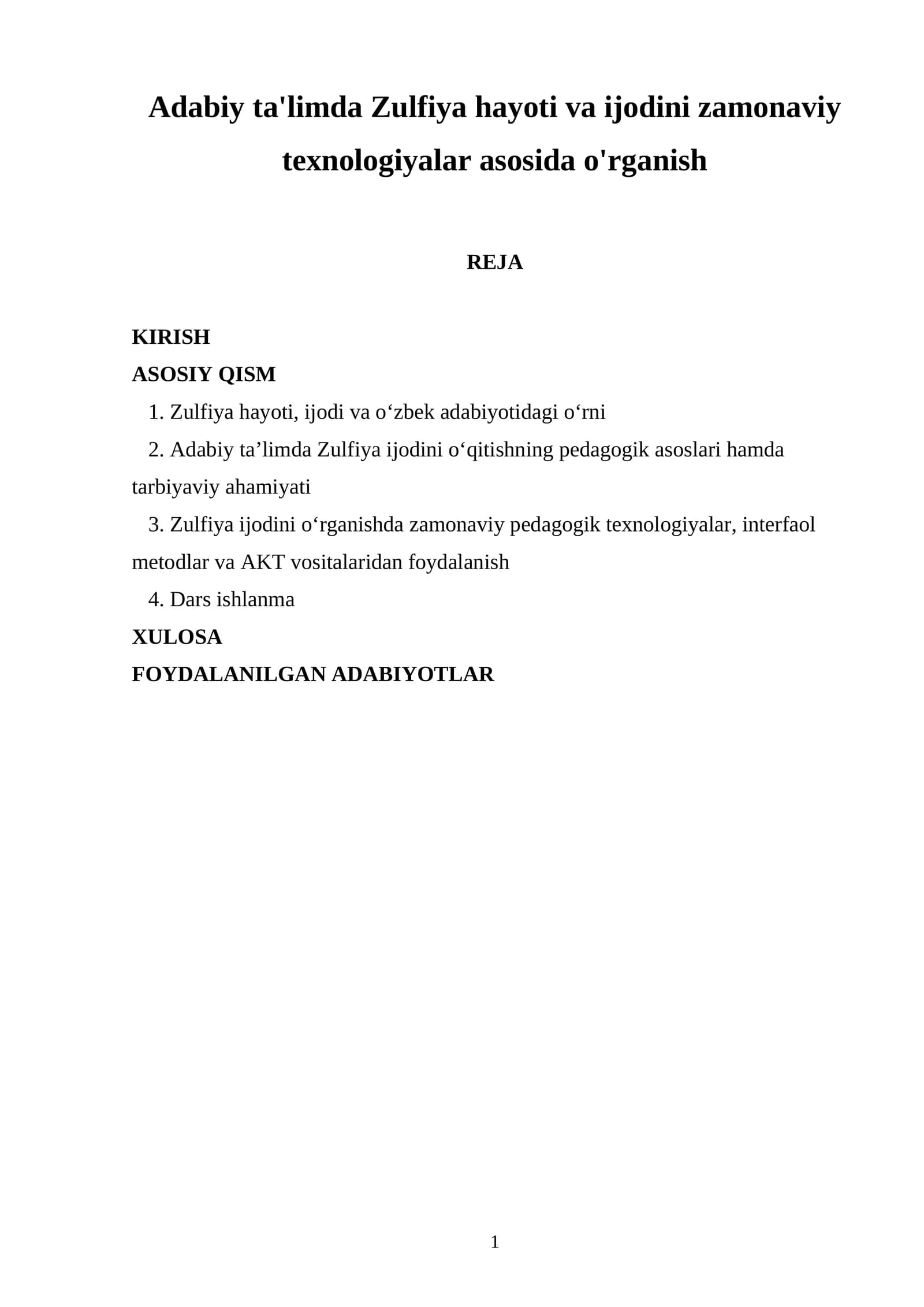 Adabiy ta'limda Zulfiya hayoti va ijodini zamonaviy texnologiyalar asosida o'rganish

REJA

KIRISH
ASOSIY QISM
1. Zulfiya hayoti, ijodi va o'zbek adabiyotidagi o'rni
2. Adabiy ta'limda Zulfiya ijodini o'qitishning pedagogik asoslari hamda tarbiyaviy ahamiyati
3. Zulfiya ijodini o'rganishda zamonaviy pedagogik texnologiyalar, interfaol metodlar va AKT vositalaridan foydalanish
4. Dars ishlanma
XULOSA
FOYDALANILGAN ADABIYOTLAR

1